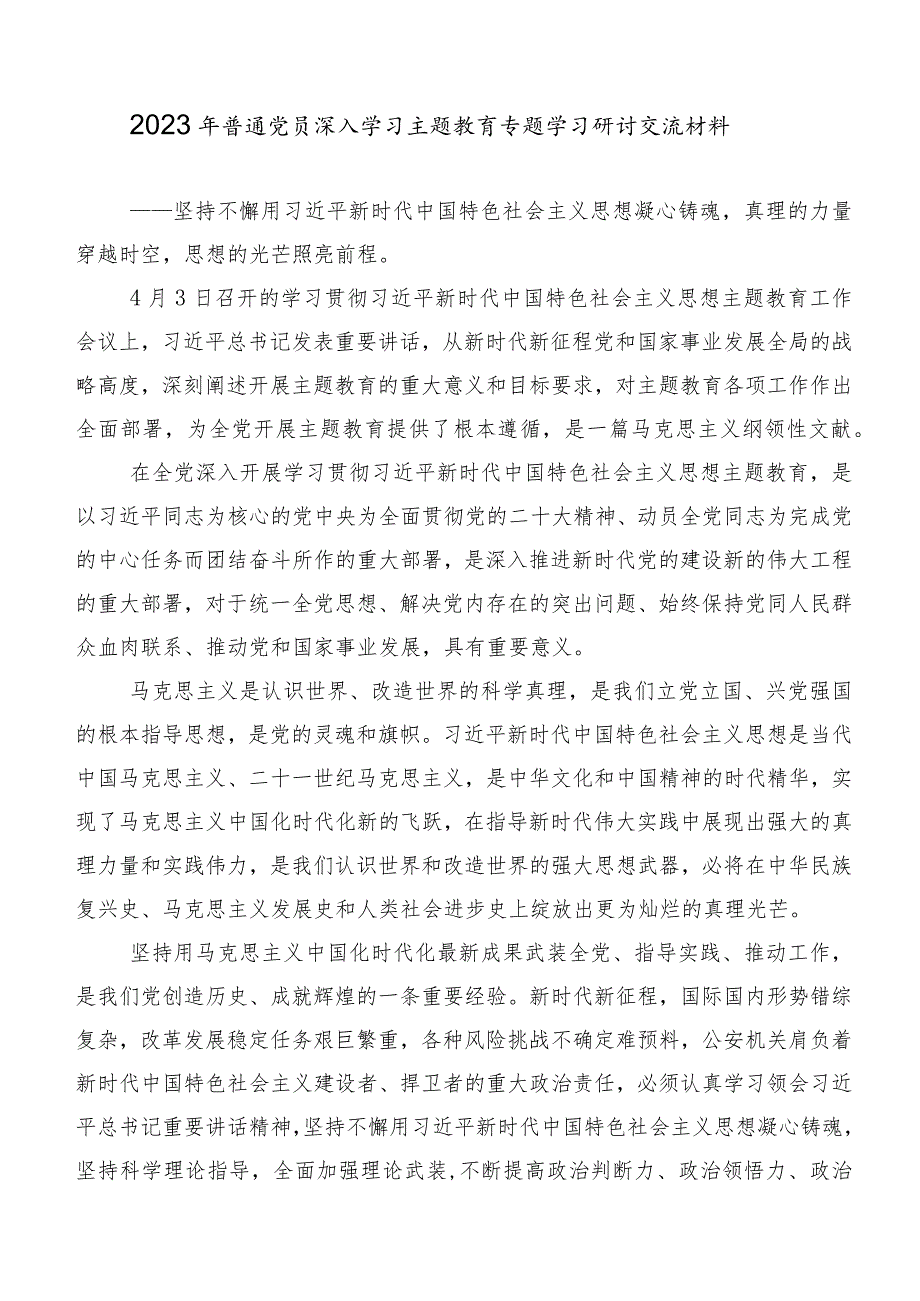 2023年普通党员深入学习主题教育专题学习研讨交流材料

——坚持不懈用习近平新时代中国特色社会主义思想凝心铸魂，真理的力量穿越时空，思想的光芒照亮前程。

4月3日召开的学习贯彻习近平新时代中国特色社会主义思想主题教育工作会议上，习近平总书记发表重要讲话，从新时代新征程党和国家事业发展全局的战略高度，深刻阐述开展主题教育的重大意义和目标要求，对主题教育各项工作作出全面部署，为全党开展主题教育提供了根本遵循，是一篇马克思主义纲领性文献。

在全党深入开展学习贯彻习近平新时代中国特色社会主义思想主题教育，是以习近平同志为核心的党中央为全面贯彻党的二十大精神、动员全党同志为完成党的中心任务而团结奋斗所作的重大部署，是深入推进新时代党的建设新的伟大工程的重大部署，对于统一全党思想、解决党内存在的突出问题、始终保持党同人民群众血肉联系、推动党和国家事业发展，具有重要意义。

马克思主义是认识世界、改造世界的科学真理，是我们立党立国、兴党强国的根本指导思想，是党的灵魂和旗帜。习近平新时代中国特色社会主义思想是当代中国马克思主义、二十一世纪马克思主义，是中华文化和中国精神的时代精华，实现了马克思主义中国化时代化新的飞跃，在指导新时代伟大实践中展现出强大的真理力量和实践伟力，是我们认识世界和改造世界的强大思想武器，必将在中华民族复兴史、马克思主义发展史和人类社会进步史上绽放出更为灿烂的真理光芒。

坚持用马克思主义中国化时代化最新成果武装全党、指导实践、推动工作，是我们党创造历史、成就辉煌的一条重要经验。新时代新征程，国际国内形势错综复杂，改革发展稳定任务艰巨繁重，各种风险挑战不确定难预料，公安机关肩负着新时代中国特色社会主义建设者、捍卫者的重大政治责任，必须认真学习领会习近平总书记重要讲话精神，坚持不懈用习近平新时代中国特色社会主义思想凝心铸魂，坚持科学理论指导，全面加强理论武装，不断提高政治判断力、政治领悟力、政治